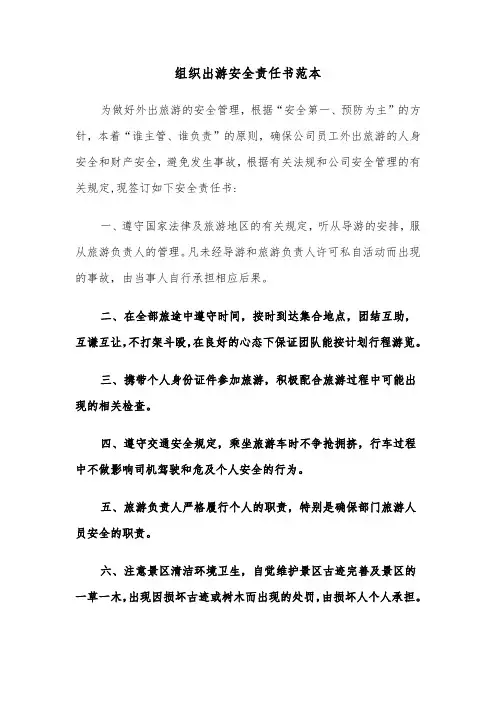 组织出游安全责任书范本

为做好外出旅游的安全管理，根据“安全第一、预防为主”的方针，本着“谁主管、谁负责”的原则，确保公司员工外出旅游的人身安全和财产安全，避免发生事故，根据有关法规和公司安全管理的有关规定,现签订如下安全责任书：

一、遵守国家法律及旅游地区的有关规定，听从导游的安排，服从旅游负责人的管理。凡未经导游和旅游负责人许可私自活动而出现的事故，由当事人自行承担相应后果。

二、在全部旅途中遵守时间，按时到达集合地点，团结互助，互谦互让,不打架斗殴,在良好的心态下保证团队能按计划行程游览。

三、携带个人身份证件参加旅游，积极配合旅游过程中可能出现的相关检查。

四、遵守交通安全规定，乘坐旅游车时不争抢拥挤，行车过程中不做影响司机驾驶和危及个人安全的行为。

五、旅游负责人严格履行个人的职责，特别是确保部门旅游人员安全的职责。

六、注意景区清洁环境卫生，自觉维护景区古迹完善及景区的一草一木,出现因损坏古迹或树木而出现的处罚,由损坏人个人承担。